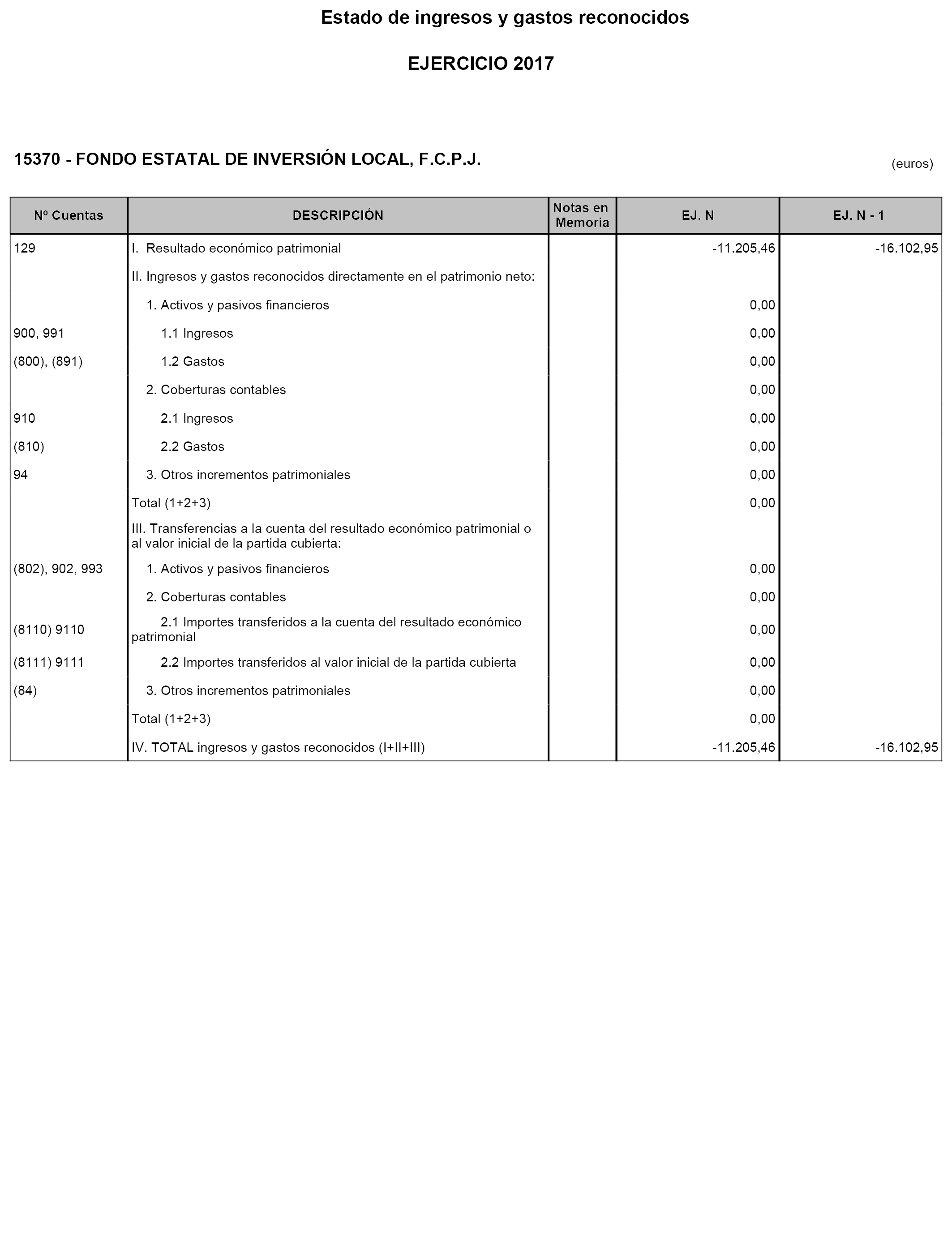 Estado de ingresos y gastos reconocidos

EJERCICIO 2017

15370 - FONDO ESTATAL DE INVERSIÓN LOCAL, F.C.P.J.

(euros)

| Nº Cuentas | DESCRIPCIÓN | Notas en Memoria | EJ. N | EJ. N - 1 |
|---|---|---|---|---|
| 129 | I. Resultado económico patrimonial | | -11.205,46 | -16.102,95 |
| | II. Ingresos y gastos reconocidos directamente en el patrimonio neto: | | | |
| | 1. Activos y pasivos financieros | | 0,00 | |
| 900, 991 | 1.1 Ingresos | | 0,00 | |
| (800), (891) | 1.2 Gastos | | 0,00 | |
| | 2. Coberturas contables | | 0,00 | |
| 910 | 2.1 Ingresos | | 0,00 | |
| (810) | 2.2 Gastos | | 0,00 | |
| 94 | 3. Otros incrementos patrimoniales | | 0,00 | |
| | Total (1+2+3) | | 0,00 | |
| | III. Transferencias a la cuenta del resultado económico patrimonial o al valor inicial de la partida cubierta: | | | |
| (802), 902, 993 | 1. Activos y pasivos financieros | | 0,00 | |
| | 2. Coberturas contables | | 0,00 | |
| (8110) 9110 | 2.1 Importes transferidos a la cuenta del resultado económico patrimonial | | 0,00 | |
| (8111) 9111 | 2.2 Importes transferidos al valor inicial de la partida cubierta | | 0,00 | |
| (84) | 3. Otros incrementos patrimoniales | | 0,00 | |
| | Total (1+2+3) | | 0,00 | |
| | IV. TOTAL ingresos y gastos reconocidos (I+II+III) | | -11.205,46 | -16.102,95 |